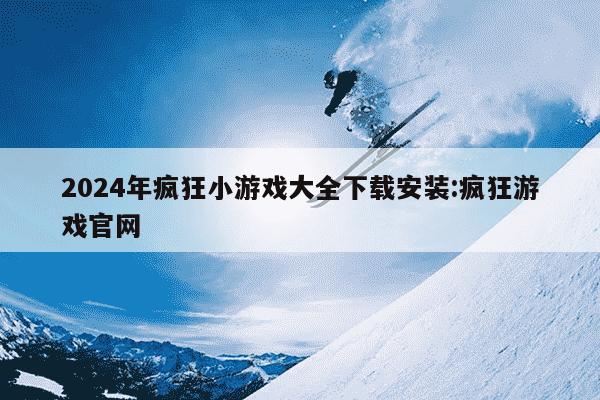 2024年疯狂小游戏大全下载安装:疯狂游戏官网